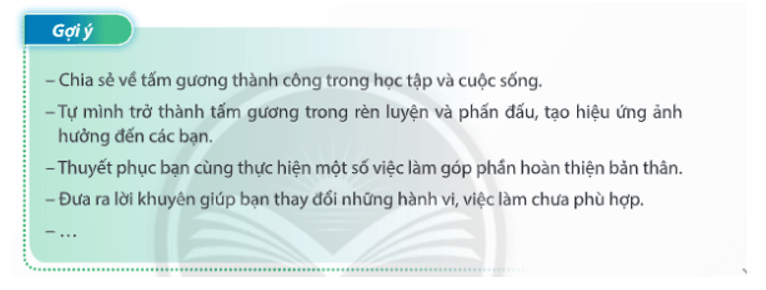 Gợi ý

– Chia sẻ về tấm gương thành công trong học tập và cuộc sống.

– Tự mình trở thành tấm gương trong rèn luyện và phấn đấu, tạo hiệu ứng ảnh hưởng đến các bạn.

– Thuyết phục bạn cùng thực hiện một số việc làm góp phần hoàn thiện bản thân.

– Đưa ra lời khuyên giúp bạn thay đổi những hành vi, việc làm chưa phù hợp.

– …